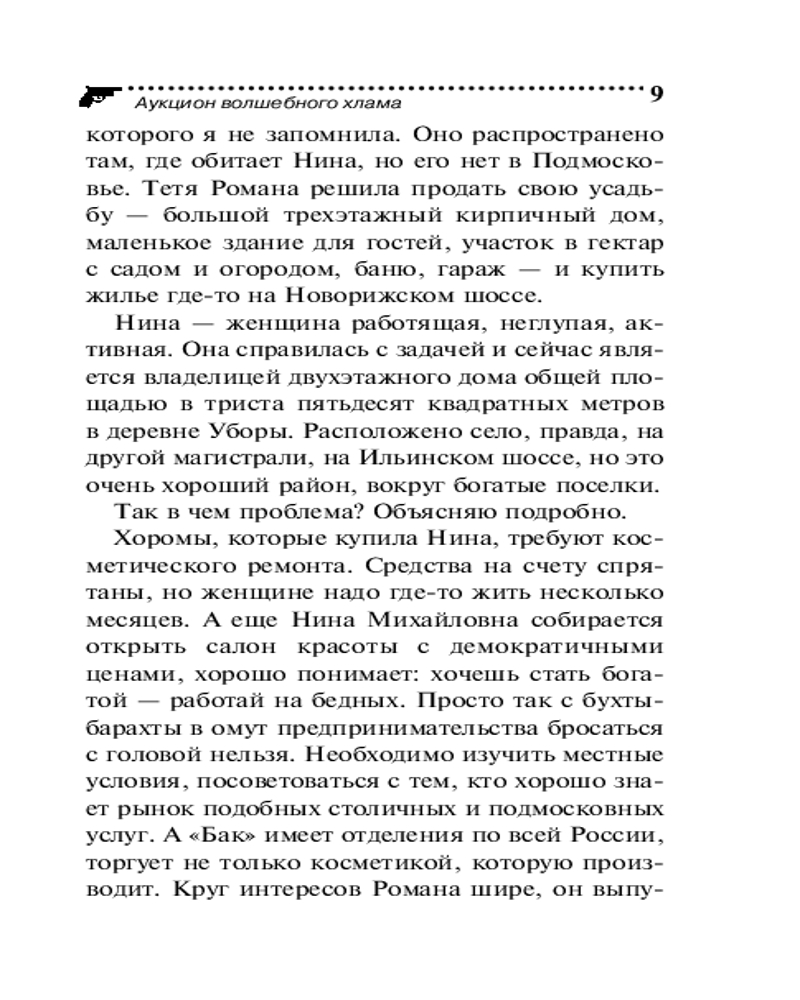 Аукцион волшебного хлама 9

которого я не запомнила. Оно распространено там, где обитает Нина, но его нет в Подмосковье. Тетя Романа решила продать свою усадьбу — большой трехэтажный кирпичный дом, маленькое здание для гостей, участок в гектар с садом и огородом, баню, гараж — и купить жилье где-то на Новорижском шоссе.

Нина — женщина работящая, неглупая, активная. Она справилась с задачей и сейчас является владелицей двухэтажного дома общей площадью в триста пятьдесят квадратных метров в деревне Уборы. Расположено село, правда, на другой магистрали, на Ильинском шоссе, но это очень хороший район, вокруг богатые поселки.

Так в чем проблема? Объясняю подробно.

Хоромы, которые купила Нина, требуют косметического ремонта. Средства на счету спрятаны, но женщине надо где-то жить несколько месяцев. А еще Нина Михайловна собирается открыть салон красоты с демократичными ценами, хорошо понимает: хочешь стать богатой — работай на бедных. Просто так с бухты-барахты в омут предпринимательства бросаться с головой нельзя. Необходимо изучить местные условия, посоветоваться с тем, кто хорошо знает рынок подобных столичных и подмосковных услуг. А «Бак» имеет отделения по всей России, торгует не только косметикой, которую производит. Круг интересов Романа шире, он выпу-